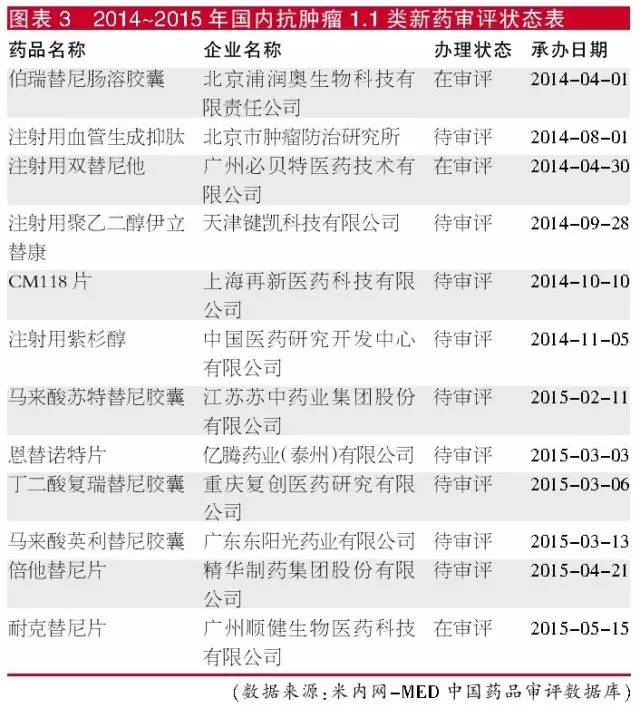 图表3 2014~2015年国内抗肿瘤1.1类新药审评状态表

| 药品名称 | 企业名称 | 办理状态 | 承办日期 |
|---|---|---|---|
| 伯瑞替尼肠溶胶囊 | 北京浦润奥生物科技有限责任公司 | 在审评 | 2014-04-01 |
| 注射用血管生成抑肽 | 北京市肿瘤防治研究所 | 待审评 | 2014-08-01 |
| 注射用双替尼他 | 广州必贝特医药技术有限公司 | 在审评 | 2014-04-30 |
| 注射用聚乙二醇伊立替康 | 天津键凯科技有限公司 | 待审评 | 2014-09-28 |
| CM118片 | 上海再新医药科技有限公司 | 待审评 | 2014-10-10 |
| 注射用紫杉醇 | 中国医药研究开发中心有限公司 | 待审评 | 2014-11-05 |
| 马来酸苏特替尼胶囊 | 江苏苏中药业集团股份有限公司 | 待审评 | 2015-02-11 |
| 恩替诺特片 | 亿腾药业(泰州)有限公司 | 待审评 | 2015-03-03 |
| 丁二酸复瑞替尼胶囊 | 重庆复创医药研究有限公司 | 待审评 | 2015-03-06 |
| 马来酸英利替尼胶囊 | 广东东阳光药业有限公司 | 待审评 | 2015-03-13 |
| 倍他替尼片 | 精华制药集团股份有限公司 | 待审评 | 2015-04-21 |
| 耐克替尼片 | 广州顺健生物医药科技有限公司 | 在审评 | 2015-05-15 |

(数据来源:米内网-MED中国药品审评数据库)